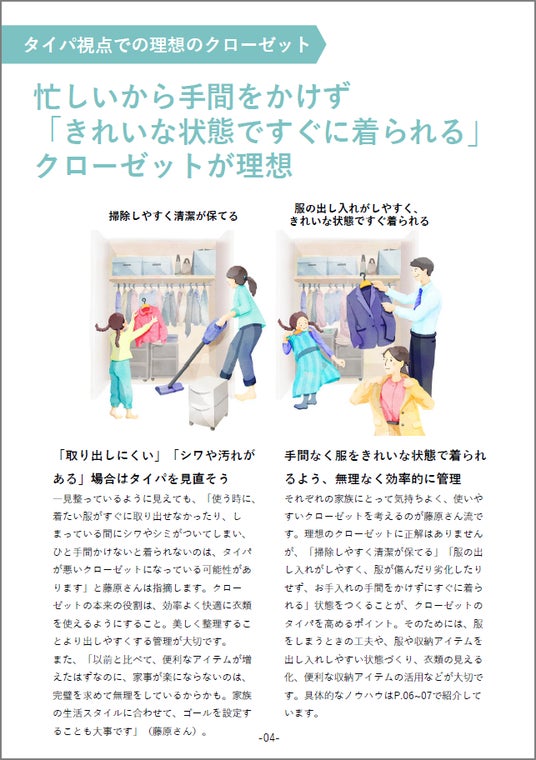 タイパ視点での理想のクローゼット

忙しいから手間をかけず「きれいな状態ですぐに着られる」クローゼットが理想

掃除しやすく清潔が保てる

服の出し入れがしやすく、きれいな状態ですぐ着られる

「取り出しにくい」「シワや汚れがある」場合はタイパを見直そう

一見整っているように見えても、「使う時に、着たい服がすぐに取り出せなかったり、しまっている間にシワやシミがついてしまい、ひと手間かけないと着られないのは、タイパが悪いクローゼットになっている可能性があります」と藤原さんは指摘します。クローゼットの本来の役割は、効率よく快適に衣類を使えるようにすること。美しく整理することより出しやすくする管理が大切です。
また、「以前と比べて、便利なアイテムが増えたはずなのに、家事が楽にならないのは、完璧を求めて無理をしているからかも。家族の生活スタイルに合わせて、ゴールを設定することも大事です」（藤原さん）。

手間なく服をきれいな状態で着られるよう、無理なく効率的に管理

それぞれの家族にとって気持ちよく、使いやすいクローゼットを考えるのが藤原さん流です。理想のクローゼットに正解はありませんが、「掃除しやすく清潔が保てる」「服の出し入れがしやすく、服が傷んだり劣化したりせず、お手入れの手間をかけずにすぐに着られる」状態をつくることが、クローゼットのタイパを高めるポイント。そのためには、服をしまうときの工夫や、服や収納アイテムを出し入れしやすい状態づくり、衣類の見える化、便利な収納アイテムの活用などが大切です。具体的なノウハウはP.06~07で紹介しています。

-04-